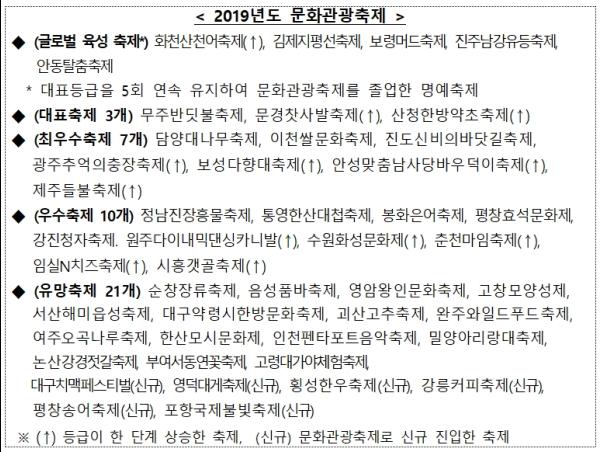 < 2019년도 문화관광축제 >

◆ (글로벌 육성 축제*) 화천산천어축제(↑), 김제지평선축제, 보령머드축제, 진주남강유등축제, 안동탈춤축제

* 대표등급을 5회 연속 유지하여 문화관광축제를 졸업한 명예축제

◆ (대표축제 3개) 무주반딧불축제, 문경찻사발축제(↑), 산청한방약초축제(↑)

◆ (최우수축제 7개) 담양대나무축제, 이천쌀문화축제, 진도신비의바닷길축제, 광주추억의충장축제(↑), 보성다향대축제(↑), 안성맞춤남사당바우덕이축제(↑), 제주들불축제(↑)

◆ (우수축제 10개) 정남진장흥물축제, 통영한산대첩축제, 봉화은어축제, 평창효석문화제, 강진청자축제. 원주다이내믹댄싱카니발(↑), 수원화성문화제(↑), 춘천마임축제(↑), 임실N치즈축제(↑), 시흥갯골축제(↑)

◆ (유망축제 21개) 순창장류축제, 음성품바축제, 영암왕인문화축제, 고창모양성제, 서산해미읍성축제, 대구약령시한방문화축제, 괴산고추축제, 완주와일드푸드축제, 여주오곡나루축제, 한산모시문화제, 인천펜타포트음악축제, 밀양아리랑대축제, 논산강경젓갈축제, 부여서동연꽃축제, 고령대가야체험축제, 대구치맥페스티벌(신규), 영덕대게축제(신규), 횡성한우축제(신규), 강릉커피축제(신규), 평창송어축제(신규), 포항국제불빛축제(신규)

※ (↑) 등급이 한 단계 상승한 축제, (신규) 문화관광축제로 신규 진입한 축제